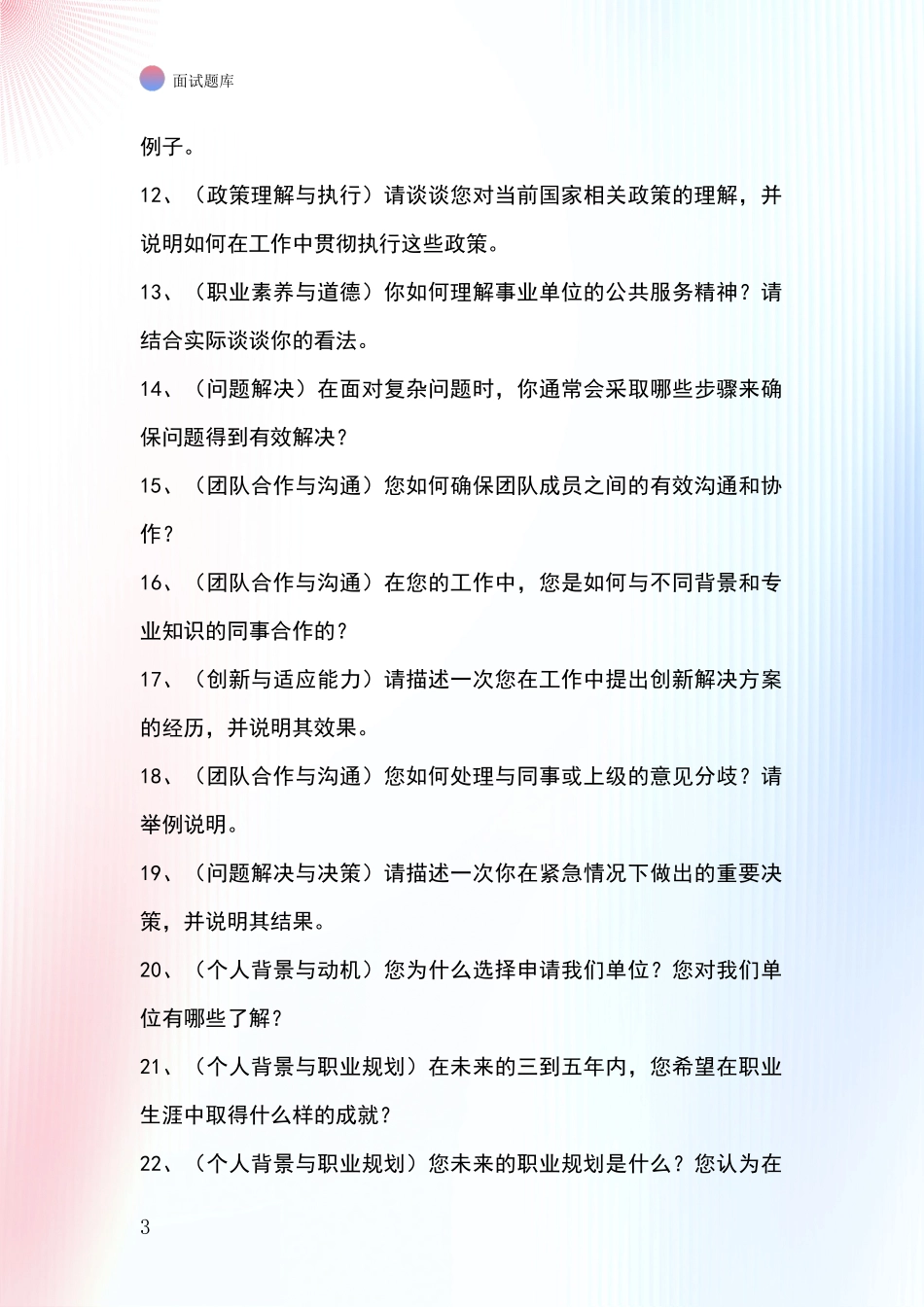 面试题库

例子。

12、（政策理解与执行）请谈谈您对当前国家相关政策的理解，并说明如何在工作中贯彻执行这些政策。

13、（职业素养与道德）你如何理解事业单位的公共服务精神？请结合实际谈谈你的看法。

14、（问题解决）在面对复杂问题时，你通常会采取哪些步骤来确保问题得到有效解决？

15、（团队合作与沟通）您如何确保团队成员之间的有效沟通和协作？

16、（团队合作与沟通）在您的工作中，您是如何与不同背景和专业知识的同事合作的？

17、（创新与适应能力）请描述一次您在工作中提出创新解决方案的经历，并说明其效果。

18、（团队合作与沟通）您如何处理与同事或上级的意见分歧？请举例说明。

19、（问题解决与决策）请描述一次你在紧急情况下做出的重要决策，并说明其结果。

20、（个人背景与动机）您为什么选择申请我们单位？您对我们单位有哪些了解？

21、（个人背景与职业规划）在未来的三到五年内，您希望在职业生涯中取得什么样的成就？

22、（个人背景与职业规划）您未来的职业规划是什么？您认为在

3